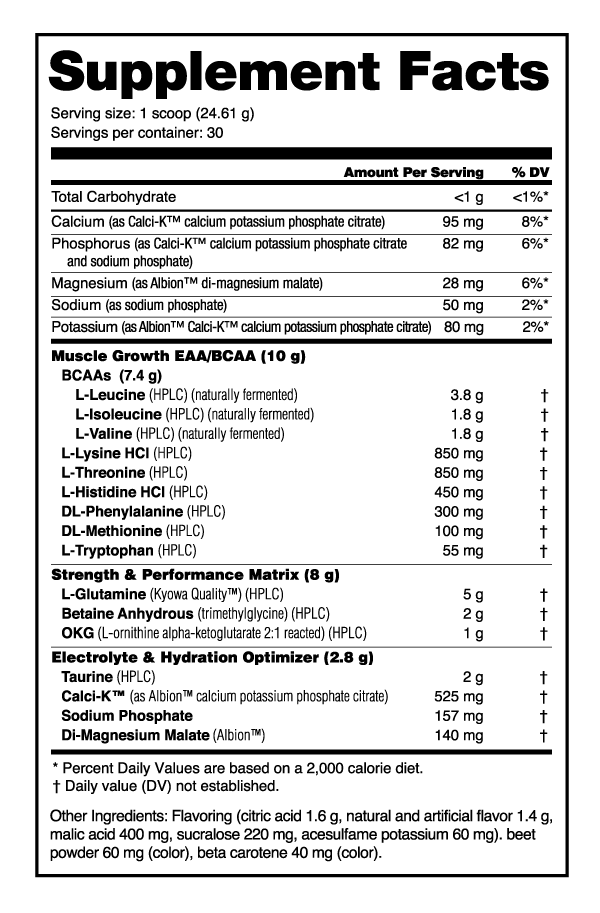 Supplement Facts

Serving size: 1 scoop (24.61 g)
Servings per container: 30

| | Amount Per Serving | % DV |
|---|---|---|
| Total Carbohydrate | <1 g | <1%* |
| Calcium (as Calci-K™ calcium potassium phosphate citrate) | 95 mg | 8%* |
| Phosphorus (as Calci-K™ calcium potassium phosphate citrate and sodium phosphate) | 82 mg | 6%* |
| Magnesium (as Albion™ di-magnesium malate) | 28 mg | 6%* |
| Sodium (as sodium phosphate) | 50 mg | 2%* |
| Potassium (as Albion™ Calci-K™ calcium potassium phosphate citrate) | 80 mg | 2%* |
| Muscle Growth EAA/BCAA (10 g) | | |
| BCAAs (7.4 g) | | |
| L-Leucine (HPLC) (naturally fermented) | 3.8 g | † |
| L-Isoleucine (HPLC) (naturally fermented) | 1.8 g | † |
| L-Valine (HPLC) (naturally fermented) | 1.8 g | † |
| L-Lysine HCl (HPLC) | 850 mg | † |
| L-Threonine (HPLC) | 850 mg | † |
| L-Histidine HCl (HPLC) | 450 mg | † |
| DL-Phenylalanine (HPLC) | 300 mg | † |
| DL-Methionine (HPLC) | 100 mg | † |
| L-Tryptophan (HPLC) | 55 mg | † |
| Strength & Performance Matrix (8 g) | | |
| L-Glutamine (Kyowa Quality™) (HPLC) | 5 g | † |
| Betaine Anhydrous (trimethylglycine) (HPLC) | 2 g | † |
| OKG (L-ornithine alpha-ketoglutarate 2:1 reacted) (HPLC) | 1 g | † |
| Electrolyte & Hydration Optimizer (2.8 g) | | |
| Taurine (HPLC) | 2 g | † |
| Calci-K™ (as Albion™ calcium potassium phosphate citrate) | 525 mg | † |
| Sodium Phosphate | 157 mg | † |
| Di-Magnesium Malate (Albion™) | 140 mg | † |

* Percent Daily Values are based on a 2,000 calorie diet.
† Daily value (DV) not established.

Other Ingredients: Flavoring (citric acid 1.6 g, natural and artificial flavor 1.4 g, malic acid 400 mg, sucralose 220 mg, acesulfame potassium 60 mg). beet powder 60 mg (color), beta carotene 40 mg (color).